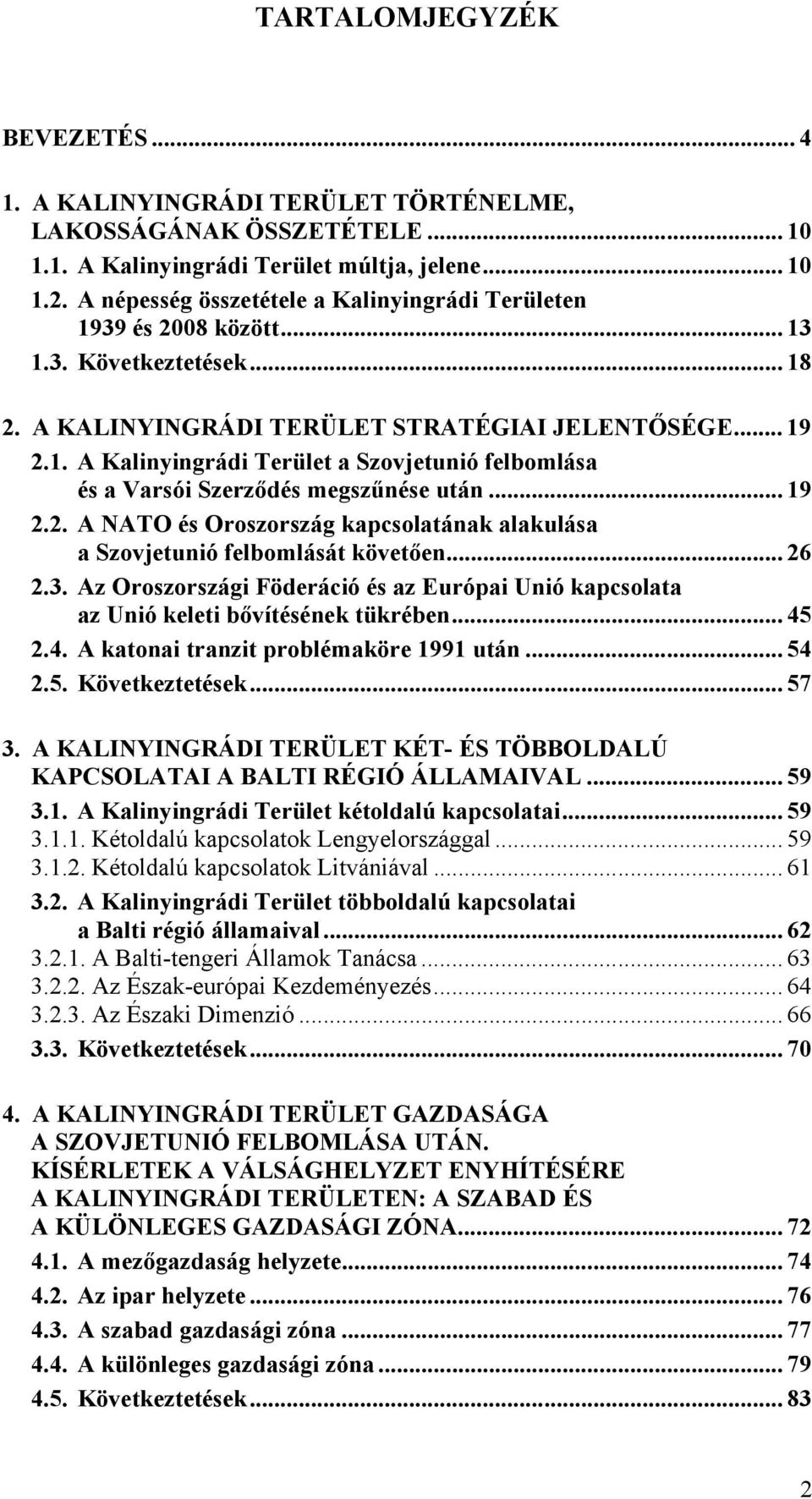 TARTALOMJEGYZÉK

BEVEZETÉS ... 4

1. A KALINYINGRÁDI TERÜLET TÖRTÉNELME, LAKOSSÁGÁNAK ÖSSZETÉTELE ... 10
1.1. A Kalinyingrádi Terület múltja, jelene ... 10
1.2. A népesség összetétele a Kalinyingrádi Területen 1939 és 2008 között ... 13
1.3. Következtetések ... 18
2. A KALINYINGRÁDI TERÜLET STRATÉGIAI JELENTŐSÉGE ... 19
2.1. A Kalinyingrádi Terület a Szovjetunió felbomlása és a Varsói Szerződés megszűnése után ... 19
2.2. A NATO és Oroszország kapcsolatának alakulása a Szovjetunió felbomlását követően ... 26
2.3. Az Oroszországi Föderáció és az Európai Unió kapcsolata az Unió keleti bővítésének tükrében ... 45
2.4. A katonai tranzit problémaköre 1991 után ... 54
2.5. Következtetések ... 57

3. A KALINYINGRÁDI TERÜLET KÉT- ÉS TÖBBOLDALÚ KAPCSOLATAI A BALTI RÉGIÓ ÁLLAMAIVAL ... 59
3.1. A Kalinyingrádi Terület kétoldalú kapcsolatai ... 59
3.1.1. Kétoldalú kapcsolatok Lengyelországgal ... 59
3.1.2. Kétoldalú kapcsolatok Litvániával ... 61
3.2. A Kalinyingrádi Terület többoldalú kapcsolatai a Balti régió államaival ... 62
3.2.1. A Balti-tengeri Államok Tanácsa ... 63
3.2.2. Az Észak-európai Kezdeményezés ... 64
3.2.3. Az Északi Dimenzió ... 66
3.3. Következtetések ... 70

4. A KALINYINGRÁDI TERÜLET GAZDASÁGA A SZOVJETUNIÓ FELBOMLÁSA UTÁN. KÍSÉRLETEK A VÁLSÁGHELYZET ENYHÍTÉSÉRE A KALINYINGRÁDI TERÜLETEN: A SZABAD ÉS A KÜLÖNLEGES GAZDASÁGI ZÓNA ... 72
4.1. A mezőgazdaság helyzete ... 74
4.2. Az ipar helyzete ... 76
4.3. A szabad gazdasági zóna ... 77
4.4. A különleges gazdasági zóna ... 79
4.5. Következtetések ... 83

2